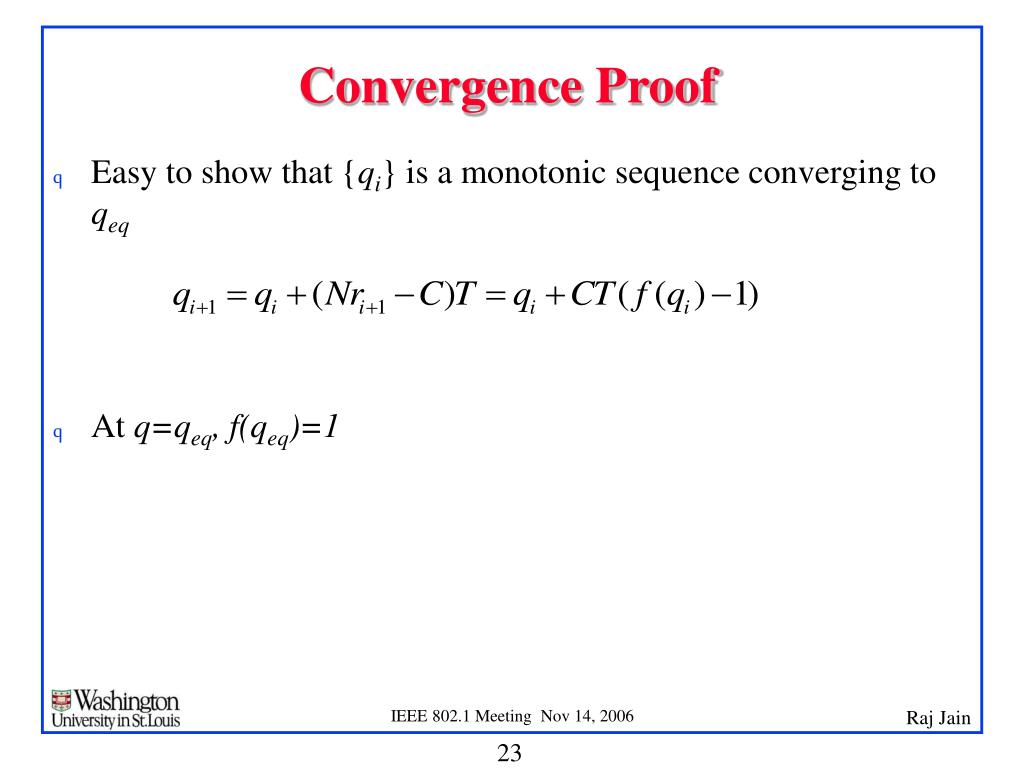 Convergence Proof

q Easy to show that $\{q_i\}$ is a monotonic sequence converging to $q_{eq}$

$q_{i+1} = q_i + (Nr_{i+1} - C)T = q_i + CT(f(q_i) - 1)$

q At $q=q_{eq}$, $f(q_{eq})=1$

Washington University in St.Louis

IEEE 802.1 Meeting Nov 14, 2006

Raj Jain

23